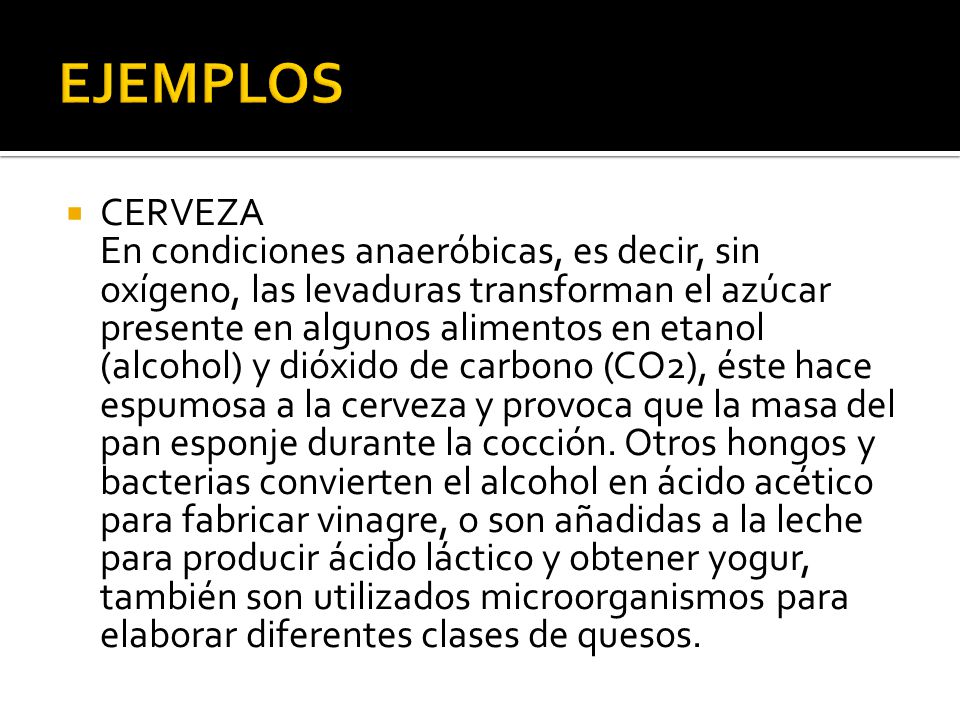 EJEMPLOS

CERVEZA
En condiciones anaeróbicas, es decir, sin oxígeno, las levaduras transforman el azúcar presente en algunos alimentos en etanol (alcohol) y dióxido de carbono (CO2), éste hace espumosa a la cerveza y provoca que la masa del pan esponje durante la cocción. Otros hongos y bacterias convierten el alcohol en ácido acético para fabricar vinagre, o son añadidas a la leche para producir ácido láctico y obtener yogur, también son utilizados microorganismos para elaborar diferentes clases de quesos.